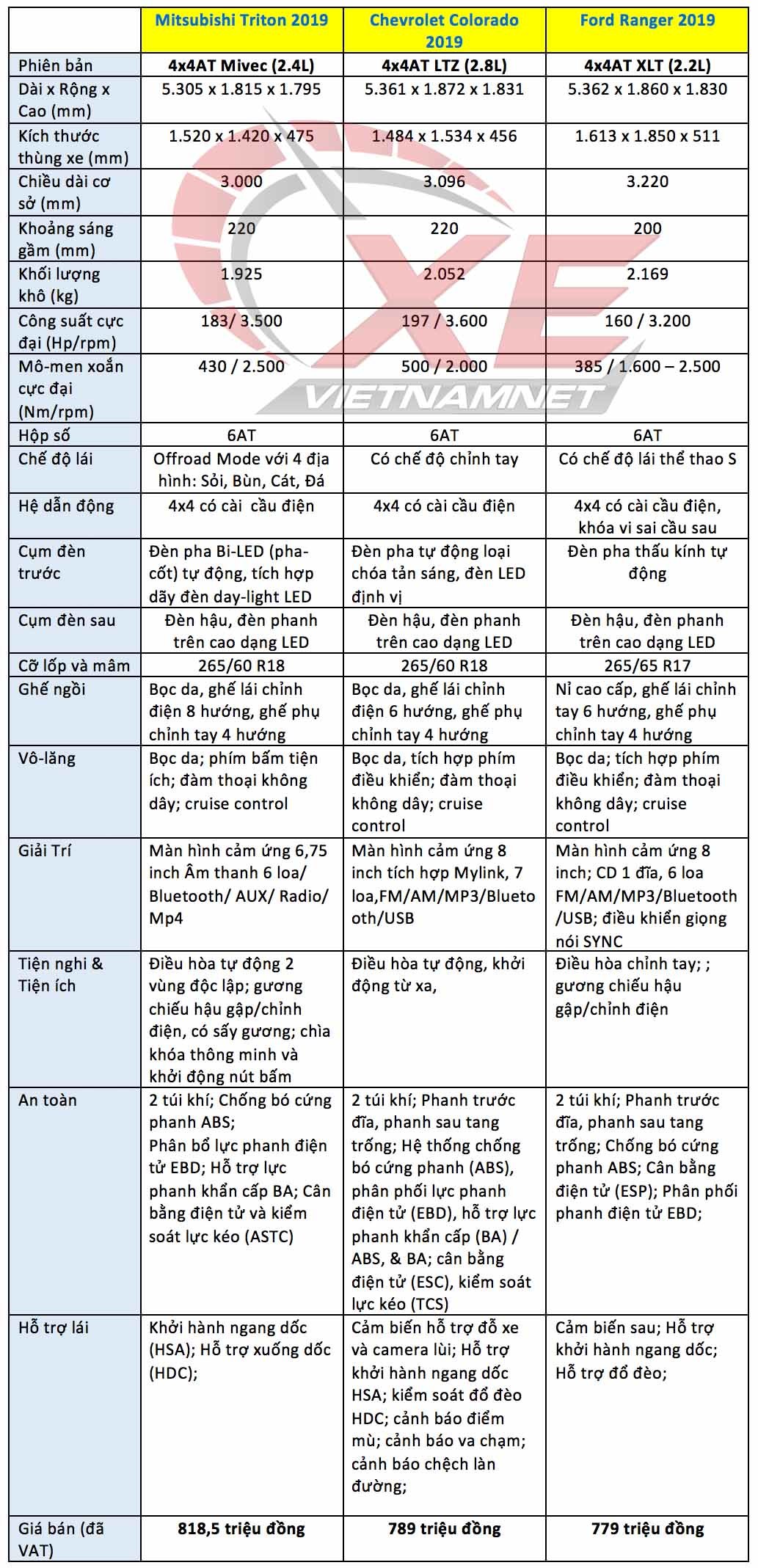 | | Mitsubishi Triton 2019 | Chevrolet Colorado 2019 | Ford Ranger 2019 |
|---|---|---|---|
| Phiên bản | 4x4AT Mivec (2.4L) | 4x4AT LTZ (2.8L) | 4x4AT XLT (2.2L) |
| Dài x Rộng x Cao (mm) | 5.305 x 1.815 x 1.795 | 5.361 x 1.872 x 1.831 | 5.362 x 1.860 x 1.830 |
| Kích thước thùng xe (mm) | 1.520 x 1.420 x 475 | 1.484 x 1.534 x 456 | 1.613 x 1.850 x 511 |
| Chiều dài cơ sở (mm) | 3.000 | 3.096 | 3.220 |
| Khoảng sáng gầm (mm) | 220 | 220 | 200 |
| Khối lượng khô (kg) | 1.925 | 2.052 | 2.169 |
| Công suất cực đại (Hp/rpm) | 183/ 3.500 | 197 / 3.600 | 160 / 3.200 |
| Mô-men xoắn cực đại (Nm/rpm) | 430 / 2.500 | 500 / 2.000 | 385 / 1.600 – 2.500 |
| Hộp số | 6AT | 6AT | 6AT |
| Chế độ lái | Offroad Mode với 4 địa hình: Sỏi, Bùn, Cát, Đá | Có chế độ chỉnh tay | Có chế độ lái thể thao S |
| Hệ dẫn động | 4x4 có cài cầu điện | 4x4 có cài cầu điện | 4x4 có cài cầu điện, khóa vi sai cầu sau |
| Cụm đèn trước | Đèn pha Bi-LED (pha-cốt) tự động, tích hợp dãy đèn day-light LED | Đèn pha tự động loại chóa tản sáng, đèn LED định vị | Đèn pha thấu kính tự động |
| Cụm đèn sau | Đèn hậu, đèn phanh trên cao dạng LED | Đèn hậu, đèn phanh trên cao dạng LED | Đèn hậu, đèn phanh trên cao dạng LED |
| Cỡ lốp và mâm | 265/60 R18 | 265/60 R18 | 265/65 R17 |
| Ghế ngồi | Bọc da, ghế lái chỉnh điện 8 hướng, ghế phụ chỉnh tay 4 hướng | Bọc da, ghế lái chỉnh điện 6 hướng, ghế phụ chỉnh tay 4 hướng | Nỉ cao cấp, ghế lái chỉnh tay 6 hướng, ghế phụ chỉnh tay 4 hướng |
| Vô-lăng | Bọc da; phím bấm tiện ích; đàm thoại không dây; cruise control | Bọc da, tích hợp phím điều khiển; đàm thoại không dây; cruise control | Bọc da; tích hợp phím điều khiển; đàm thoại không dây; cruise control |
| Giải Trí | Màn hình cảm ứng 6,75 inch Âm thanh 6 loa/ Bluetooth/ AUX/ Radio/ Mp4 | Màn hình cảm ứng 8 inch tích hợp Mylink, 7 loa,FM/AM/MP3/Bluetooth/USB | Màn hình cảm ứng 8 inch; CD 1 đĩa, 6 loa FM/AM/MP3/Bluetooth /USB; điều khiển giọng nói SYNC |
| Tiện nghi & Tiện ích | Điều hòa tự động 2 vùng độc lập; gương chiếu hậu gập/chỉnh điện, có sấy gương; chìa khóa thông minh và khởi động nút bấm | Điều hòa tự động, khởi động từ xa, | Điều hòa chỉnh tay; ; gương chiếu hậu gập/chỉnh điện |
| An toàn | 2 túi khí; Chống bó cứng phanh ABS; Phân bổ lực phanh điện tử EBD; Hỗ trợ lực phanh khẩn cấp BA; Cân bằng điện tử và kiểm soát lực kéo (ASTC) | 2 túi khí; Phanh trước đĩa, phanh sau tang trống; Hệ thống chống bó cứng phanh (ABS), phân phối lực phanh điện tử (EBD), hỗ trợ lực phanh khẩn cấp (BA) / ABS, & BA; cân bằng điện tử (ESC), kiểm soát lực kéo (TCS) | 2 túi khí; Phanh trước đĩa, phanh sau tang trống; Chống bó cứng phanh ABS; Cân bằng điện tử (ESP); Phân phối phanh điện tử EBD; |
| Hỗ trợ lái | Khởi hành ngang dốc (HSA); Hỗ trợ xuống dốc (HDC); | Cảm biến hỗ trợ đỗ xe và camera lùi; Hỗ trợ khởi hành ngang dốc HSA; kiểm soát đổ đèo HDC; cảnh báo điểm mù; cảnh báo va chạm; cảnh báo chệch làn đường; | Cảm biến sau; Hỗ trợ khởi hành ngang dốc; Hỗ trợ đổ đèo; |
| Giá bán (đã VAT) | 818,5 triệu đồng | 789 triệu đồng | 779 triệu đồng |

XE VIETNAMNET